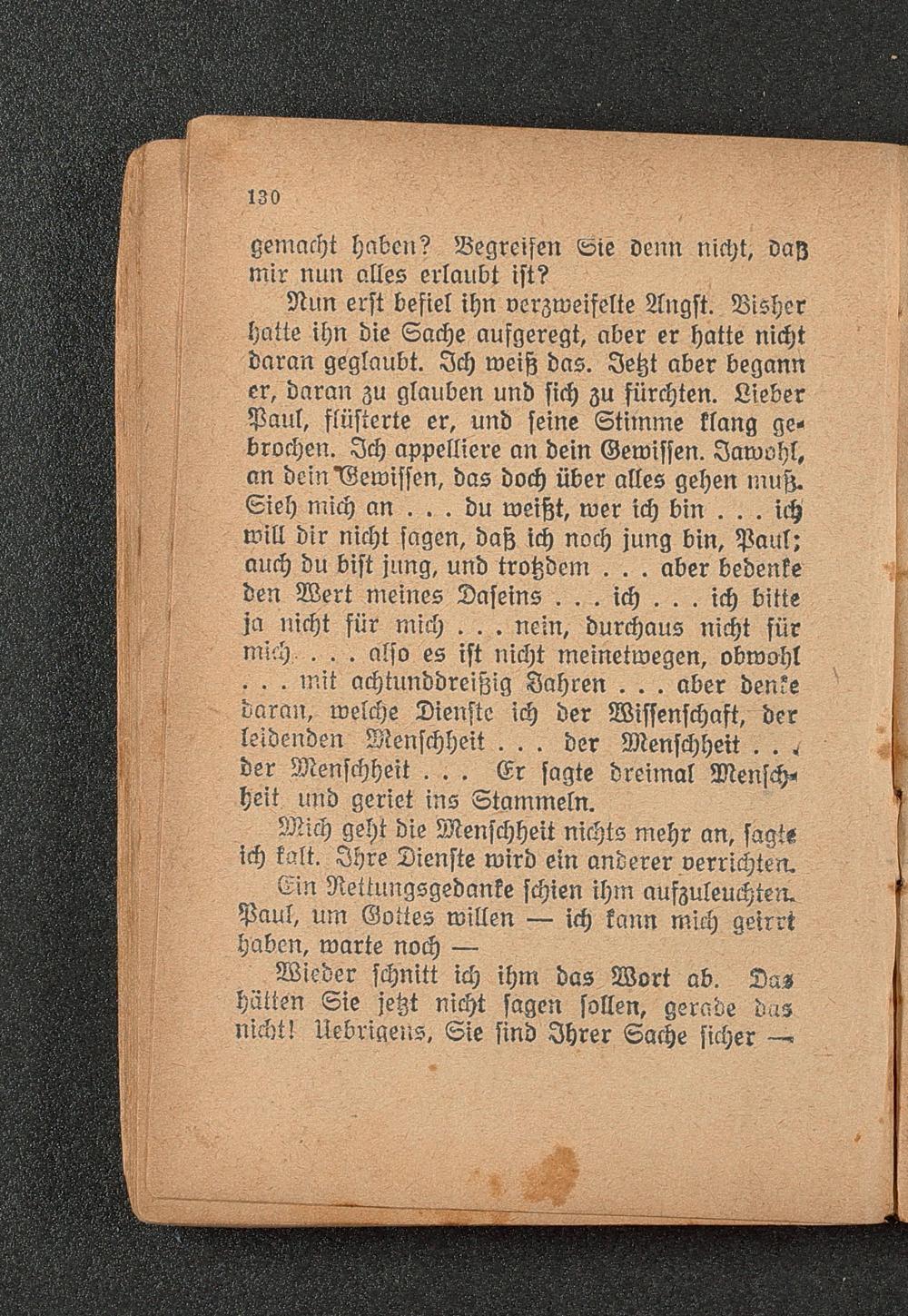 130

gemacht haben? Begreifen Sie denn nicht, daß mir nun alles erlaubt ist?

Nun erst befiel ihn verzweifelte Angst. Bisher hatte ihn die Sache aufgeregt, aber er hatte nicht daran geglaubt. Ich weiß das. Jetzt aber begann er, daran zu glauben und sich zu fürchten. Lieber Paul, flüsterte er, und seine Stimme klang gebrochen. Ich appelliere an dein Gewissen. Jawohl, an dein Gewissen, das doch über alles gehen muß. Sieh mich an . . . du weißt, wer ich bin . . . ich will dir nicht sagen, daß ich noch jung bin, Paul; auch du bist jung, und trotzdem . . . aber bedenke den Wert meines Daseins . . . ich . . . ich bitte ja nicht für mich . . . nein, durchaus nicht für mich . . . also es ist nicht meinetwegen, obwohl . . . mit achtunddreißig Jahren . . . aber denke daran, welche Dienste ich der Wissenschaft, der leidenden Menschheit . . . der Menschheit . . . der Menschheit . . . Er sagte dreimal Menschheit und geriet ins Stammeln.

Mich geht die Menschheit nichts mehr an, sagte ich kalt. Ihre Dienste wird ein anderer verrichten.

Ein Rettungsgedanke schien ihm aufzuleuchten. Paul, um Gottes willen — ich kann mich geirrt haben, warte noch —

Wieder schnitt ich ihm das Wort ab. Das hätten Sie jetzt nicht sagen sollen, gerade das nicht! Uebrigens, Sie sind Ihrer Sache sicher —